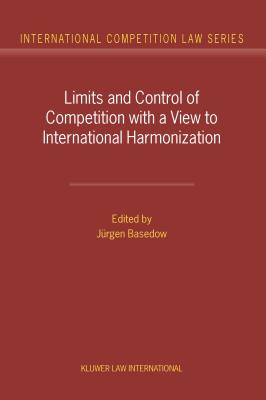 INTERNATIONAL COMPETITION LAW SERIES

Limits and Control of Competition with a View to International Harmonization

Edited by
Jürgen Basedow

KLUWER LAW INTERNATIONAL